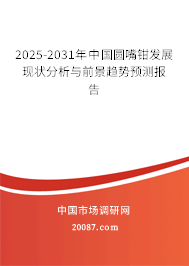 2025-2031年中国圆嘴钳发展现状分析与前景趋势预测报告

中国市场调研网

20087.com